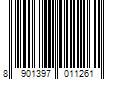 8 901397 011261